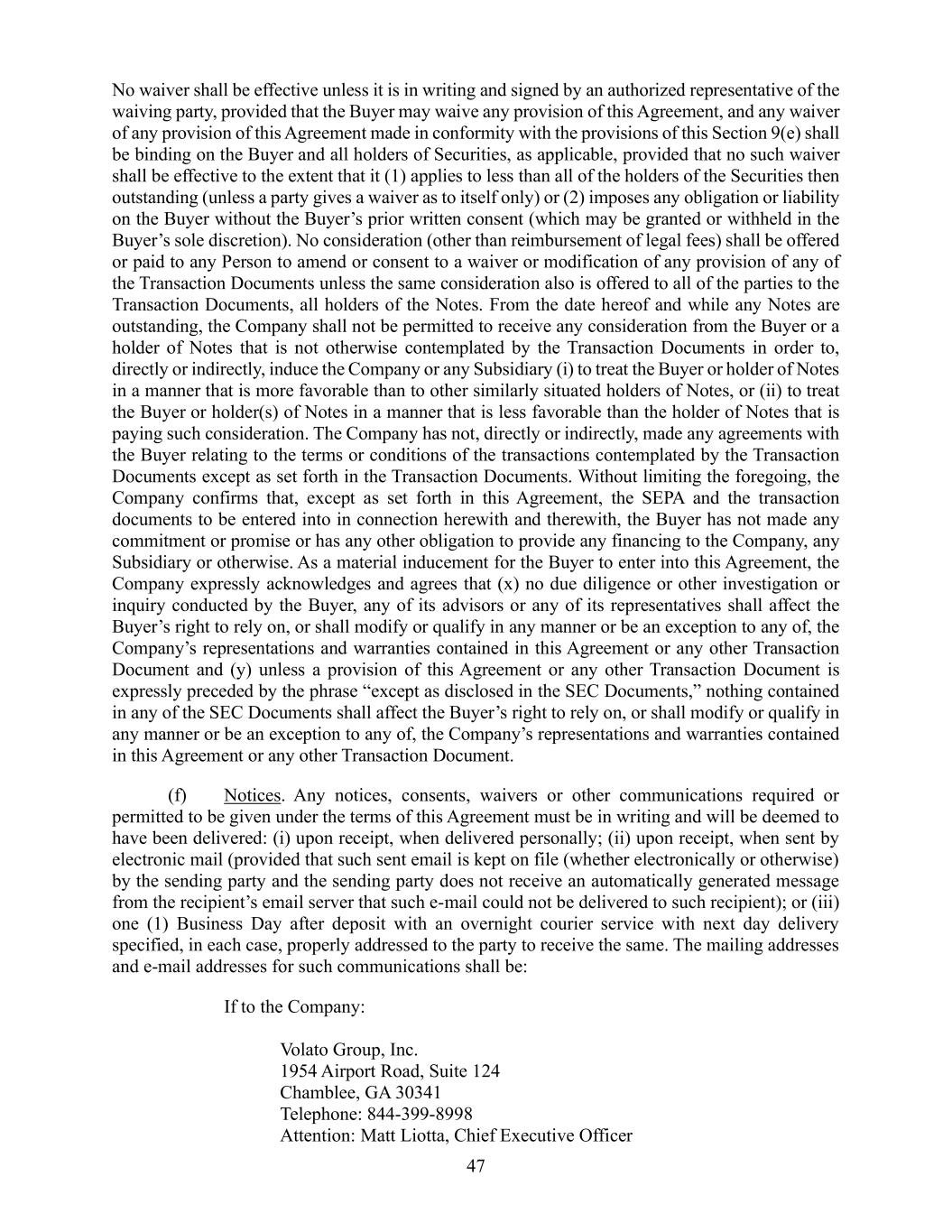 No waiver shall be effective unless it is in writing and signed by an authorized representative of the waiving party, provided that the Buyer may waive any provision of this Agreement, and any waiver of any provision of this Agreement made in conformity with the provisions of this Section 9(e) shall be binding on the Buyer and all holders of Securities, as applicable, provided that no such waiver shall be effective to the extent that it (1) applies to less than all of the holders of the Securities then outstanding (unless a party gives a waiver as to itself only) or (2) imposes any obligation or liability on the Buyer without the Buyer's prior written consent (which may be granted or withheld in the Buyer's sole discretion). No consideration (other than reimbursement of legal fees) shall be offered or paid to any Person to amend or consent to a waiver or modification of any provision of any of the Transaction Documents unless the same consideration also is offered to all of the parties to the Transaction Documents, all holders of the Notes. From the date hereof and while any Notes are outstanding, the Company shall not be permitted to receive any consideration from the Buyer or a holder of Notes that is not otherwise contemplated by the Transaction Documents in order to, directly or indirectly, induce the Company or any Subsidiary (i) to treat the Buyer or holder of Notes in a manner that is more favorable than to other similarly situated holders of Notes, or (ii) to treat the Buyer or holder(s) of Notes in a manner that is less favorable than the holder of Notes that is paying such consideration. The Company has not, directly or indirectly, made any agreements with the Buyer relating to the terms or conditions of the transactions contemplated by the Transaction Documents except as set forth in the Transaction Documents. Without limiting the foregoing, the Company confirms that, except as set forth in this Agreement, the SEPA and the transaction documents to be entered into in connection herewith and therewith, the Buyer has not made any commitment or promise or has any other obligation to provide any financing to the Company, any Subsidiary or otherwise. As a material inducement for the Buyer to enter into this Agreement, the Company expressly acknowledges and agrees that (x) no due diligence or other investigation or inquiry conducted by the Buyer, any of its advisors or any of its representatives shall affect the Buyer's right to rely on, or shall modify or qualify in any manner or be an exception to any of, the Company's representations and warranties contained in this Agreement or any other Transaction Document and (y) unless a provision of this Agreement or any other Transaction Document is expressly preceded by the phrase "except as disclosed in the SEC Documents," nothing contained in any of the SEC Documents shall affect the Buyer's right to rely on, or shall modify or qualify in any manner or be an exception to any of, the Company's representations and warranties contained in this Agreement or any other Transaction Document.

(f) Notices. Any notices, consents, waivers or other communications required or permitted to be given under the terms of this Agreement must be in writing and will be deemed to have been delivered: (i) upon receipt, when delivered personally; (ii) upon receipt, when sent by electronic mail (provided that such sent email is kept on file (whether electronically or otherwise) by the sending party and the sending party does not receive an automatically generated message from the recipient's email server that such e-mail could not be delivered to such recipient); or (iii) one (1) Business Day after deposit with an overnight courier service with next day delivery specified, in each case, properly addressed to the party to receive the same. The mailing addresses and e-mail addresses for such communications shall be:

If to the Company:

Volato Group, Inc.
1954 Airport Road, Suite 124
Chamblee, GA 30341
Telephone: 844-399-8998
Attention: Matt Liotta, Chief Executive Officer

47